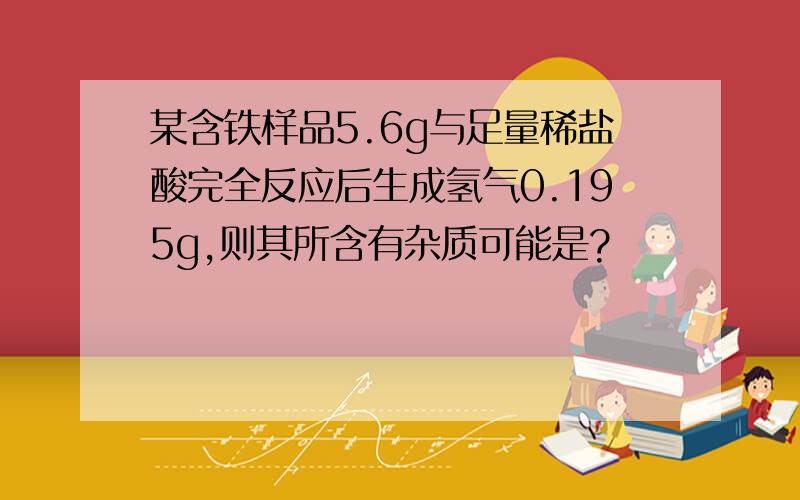 某含铁样品5.6g与足量稀盐酸完全反应后生成氢气0.195g,则其所含有杂质可能是?